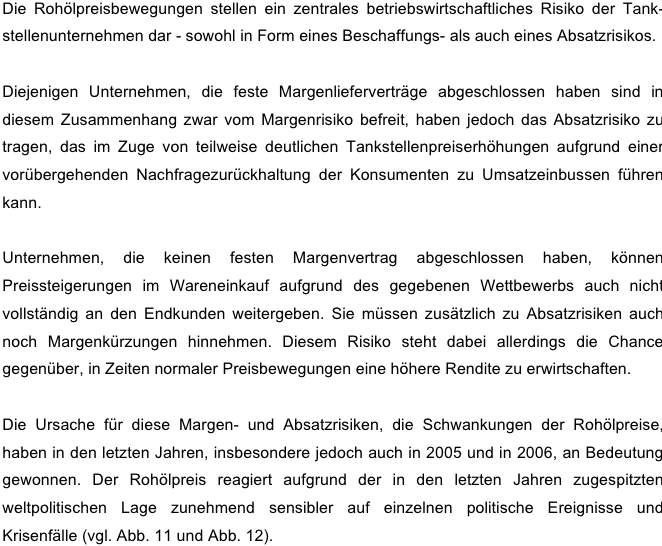 Die Rohölpreisbewegungen stellen ein zentrales betriebswirtschaftliches Risiko der Tankstellenunternehmen dar - sowohl in Form eines Beschaffungs- als auch eines Absatzrisikos.

Diejenigen Unternehmen, die feste Margenlieferverträge abgeschlossen haben sind in diesem Zusammenhang zwar vom Margenrisiko befreit, haben jedoch das Absatzrisiko zu tragen, das im Zuge von teilweise deutlichen Tankstellenpreiserhöhungen aufgrund einer vorübergehenden Nachfragezurückhaltung der Konsumenten zu Umsatzeinbussen führen kann.

Unternehmen, die keinen festen Margenvertrag abgeschlossen haben, können Preissteigerungen im Wareneinkauf aufgrund des gegebenen Wettbewerbs auch nicht vollständig an den Endkunden weitergeben. Sie müssen zusätzlich zu Absatzrisiken auch noch Margenkürzungen hinnehmen. Diesem Risiko steht dabei allerdings die Chance gegenüber, in Zeiten normaler Preisbewegungen eine höhere Rendite zu erwirtschaften.

Die Ursache für diese Margen- und Absatzrisiken, die Schwankungen der Rohölpreise, haben in den letzten Jahren, insbesondere jedoch auch in 2005 und in 2006, an Bedeutung gewonnen. Der Rohölpreis reagiert aufgrund der in den letzten Jahren zugespitzten weltpolitischen Lage zunehmend sensibler auf einzelnen politische Ereignisse und Krisenfälle (vgl. Abb. 11 und Abb. 12).